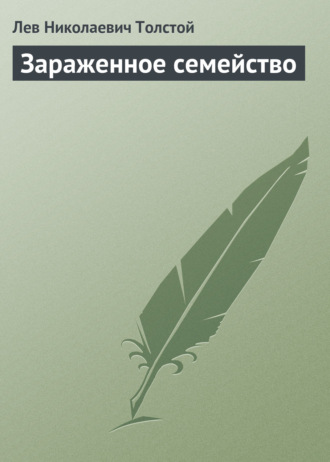 Лев Николаевич Толстой

Зараженное семейство